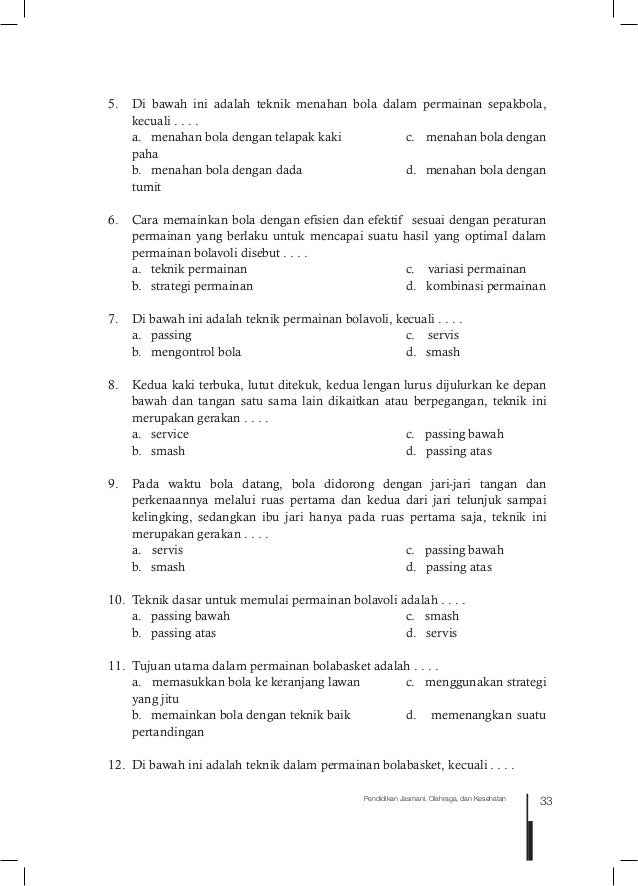 5. Di bawah ini adalah teknik menahan bola dalam permainan sepakbola, kecuali . . . .
a. menahan bola dengan telapak kaki c. menahan bola dengan paha
b. menahan bola dengan dada d. menahan bola dengan tumit

6. Cara memainkan bola dengan efisien dan efektif sesuai dengan peraturan permainan yang berlaku untuk mencapai suatu hasil yang optimal dalam permainan bolavoli disebut . . . .
a. teknik permainan c. variasi permainan
b. strategi permainan d. kombinasi permainan

7. Di bawah ini adalah teknik permainan bolavoli, kecuali . . . .
a. passing c. servis
b. mengontrol bola d. smash

8. Kedua kaki terbuka, lutut ditekuk, kedua lengan lurus dijulurkan ke depan bawah dan tangan satu sama lain dikaitkan atau berpegangan, teknik ini merupakan gerakan . . . .
a. service c. passing bawah
b. smash d. passing atas

9. Pada waktu bola datang, bola didorong dengan jari-jari tangan dan perkenaannya melalui ruas pertama dan kedua dari jari telunjuk sampai kelingking, sedangkan ibu jari hanya pada ruas pertama saja, teknik ini merupakan gerakan . . . .
a. servis c. passing bawah
b. smash d. passing atas

10. Teknik dasar untuk memulai permainan bolavoli adalah . . . .
a. passing bawah c. smash
b. passing atas d. servis

11. Tujuan utama dalam permainan bolabasket adalah . . . .
a. memasukkan bola ke keranjang lawan c. menggunakan strategi yang jitu
b. memainkan bola dengan teknik baik d. memenangkan suatu pertandingan

12. Di bawah ini adalah teknik dalam permainan bolabasket, kecuali . . . .

Pendidikan Jasmani, Olahraga, dan Kesehatan 33